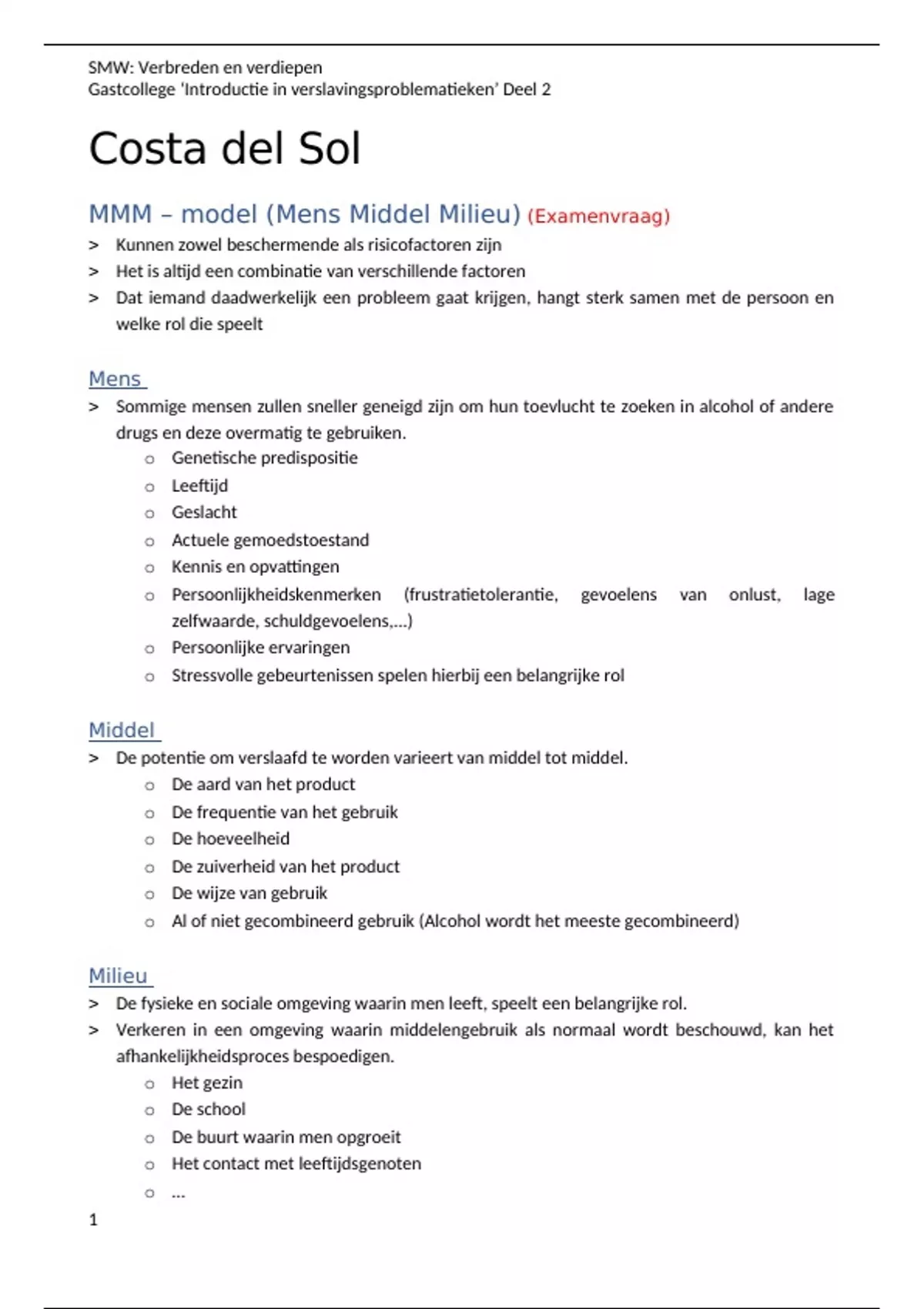 SMW: Verbreden en verdiepen
Gastcollege 'Introductie in verslavingsproblematieken' Deel 2

Costa del Sol

MMM – model (Mens Middel Milieu) (Examenvraag)

> Kunnen zowel beschermende als risicofactoren zijn
> Het is altijd een combinatie van verschillende factoren
> Dat iemand daadwerkelijk een probleem gaat krijgen, hangt sterk samen met de persoon en welke rol die speelt

Mens

> Sommige mensen zullen sneller geneigd zijn om hun toevlucht te zoeken in alcohol of andere drugs en deze overmatig te gebruiken.
o Genetische predispositie
o Leeftijd
o Geslacht
o Actuele gemoedstoestand
o Kennis en opvattingen
o Persoonlijkheidskenmerken (frustratietolerantie, gevoelens van onlust, lage zelfwaarde, schuldgevoelens,…)
o Persoonlijke ervaringen
o Stressvolle gebeurtenissen spelen hierbij een belangrijke rol

Middel

> De potentie om verslaafd te worden varieert van middel tot middel.
o De aard van het product
o De frequentie van het gebruik
o De hoeveelheid
o De zuiverheid van het product
o De wijze van gebruik
o Al of niet gecombineerd gebruik (Alcohol wordt het meeste gecombineerd)

Milieu

> De fysieke en sociale omgeving waarin men leeft, speelt een belangrijke rol.
> Verkeren in een omgeving waarin middelengebruik als normaal wordt beschouwd, kan het afhankelijkheidsproces bespoedigen.
o Het gezin
o De school
o De buurt waarin men opgroeit
o Het contact met leeftijdsgenoten
o …

1